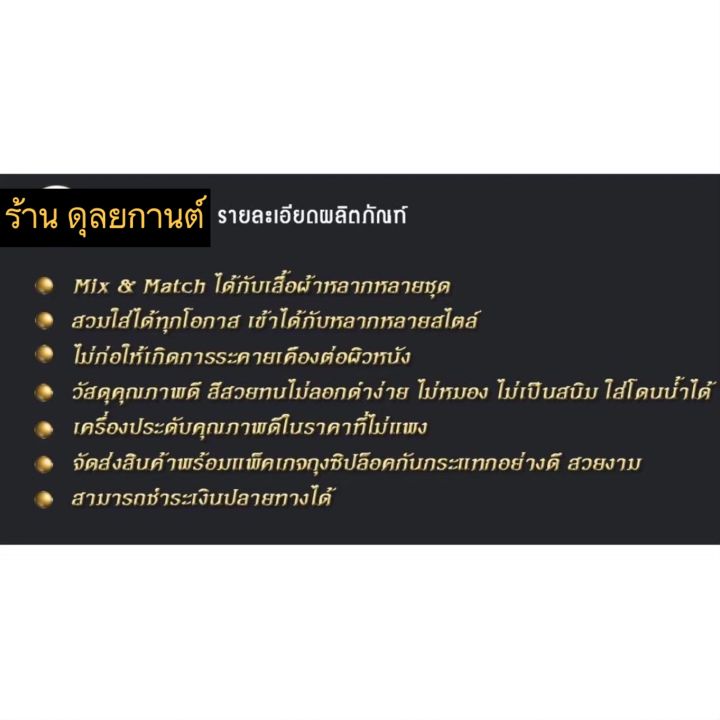 ร้าน ดุลยกานต์ รายละเอียดผลิตภัณฑ์

Mix & Match ได้กับเสื้อผ้าหลากหลายชุด

สวมใส่ได้ทุกโอกาส เข้าได้กับหลากหลายสไตล์

ไม่ก่อให้เกิดการระคายเคืองต่อผิวหนัง

วัสดุคุณภาพดี สีสวยทนไม่ลอกดำง่าย ไม่หมอง ไม่เป็นสนิม ใส่โดนน้ำได้

เครื่องประดับคุณภาพดีในราคาที่ไม่แพง

จัดส่งสินค้าพร้อมแพ็คเกจถุงซิปล็อคกันกระแทกอย่างดี สวยงาม

สามารถชำระเงินปลายทางได้